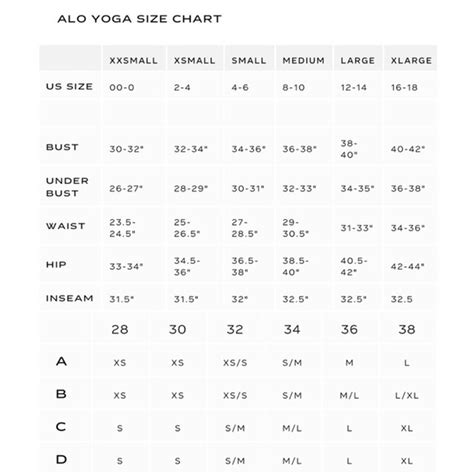 ALO YOGA SIZE CHART

| | XXSMALL | XSMALL | SMALL | MEDIUM | LARGE | XLARGE |
|---|---|---|---|---|---|---|
| US SIZE | 00-0 | 2-4 | 4-6 | 8-10 | 12-14 | 16-18 |
| | | | | | | |
| BUST | 30-32" | 32-34" | 34-36" | 36-38" | 38-40" | 40-42" |
| UNDER BUST | 26-27" | 28-29" | 30-31" | 32-33" | 34-35" | 36-38" |
| WAIST | 23.5-24.5" | 25-26.5" | 27-28.5" | 29-30.5" | 31-33" | 34-36" |
| HIP | 33-34" | 34.5-36" | 36.5-38" | 38.5-40" | 40.5-42" | 42-44" |
| INSEAM | 31.5" | 31.5" | 32" | 32.5" | 32.5" | 32.5 |

| | 28 | 30 | 32 | 34 | 36 | 38 |
|---|---|---|---|---|---|---|
| A | XS | XS | XS/S | S/M | M | L |
| B | XS | XS | XS/S | S/M | M/L | L/XL |
| C | S | S | S/M | M/L | L | XL |
| D | S | S | S/M | M/L | L | XL |